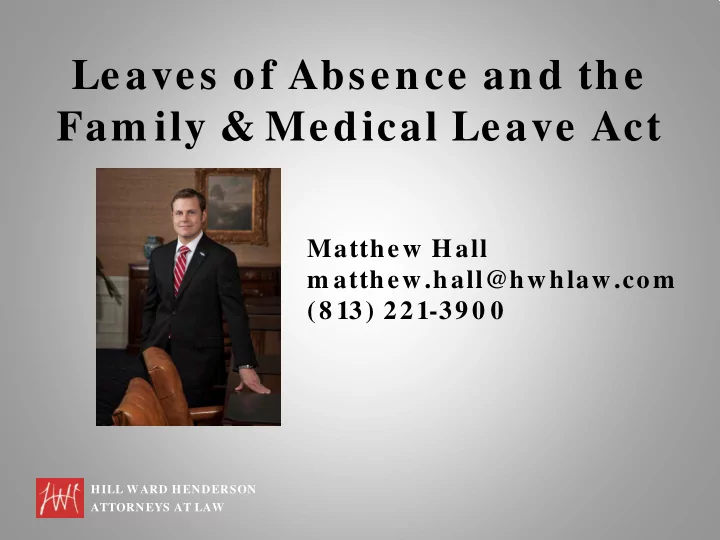 Leaves of Absence and the Family & Medical Leave Act

Matthew Hall
matthew.hall@hwhlaw.com
(813) 221-3900

HWH
HILL WARD HENDERSON
ATTORNEYS AT LAW